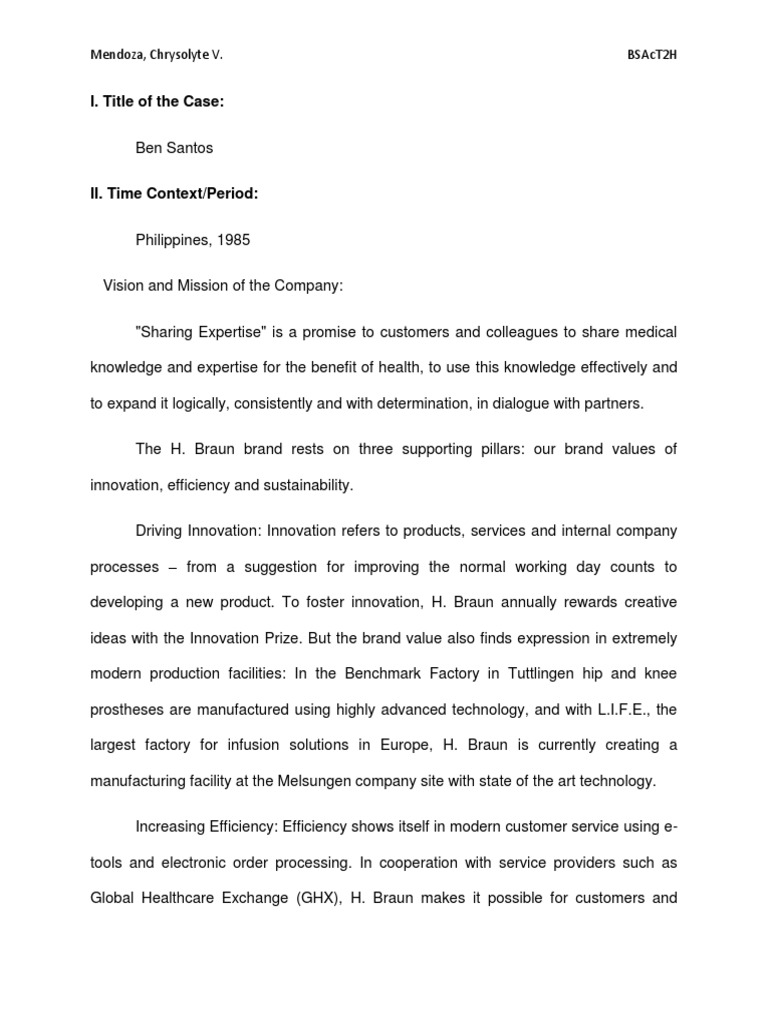 Mendoza, Chrysolyte V.

BSAcT2H

I. Title of the Case:

Ben Santos

II. Time Context/Period:

Philippines, 1985

Vision and Mission of the Company:

"Sharing Expertise" is a promise to customers and colleagues to share medical knowledge and expertise for the benefit of health, to use this knowledge effectively and to expand it logically, consistently and with determination, in dialogue with partners.

The H. Braun brand rests on three supporting pillars: our brand values of innovation, efficiency and sustainability.

Driving Innovation: Innovation refers to products, services and internal company processes – from a suggestion for improving the normal working day counts to developing a new product. To foster innovation, H. Braun annually rewards creative ideas with the Innovation Prize. But the brand value also finds expression in extremely modern production facilities: In the Benchmark Factory in Tuttlingen hip and knee prostheses are manufactured using highly advanced technology, and with L.I.F.E., the largest factory for infusion solutions in Europe, H. Braun is currently creating a manufacturing facility at the Melsungen company site with state of the art technology.

Increasing Efficiency: Efficiency shows itself in modern customer service using e-tools and electronic order processing. In cooperation with service providers such as Global Healthcare Exchange (GHX), H. Braun makes it possible for customers and